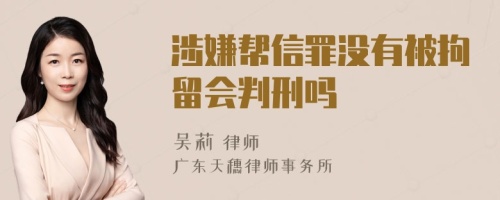 涉嫌帮信罪没有被拘留会判刑吗

吴莉 律师
广东天穗律师事务所